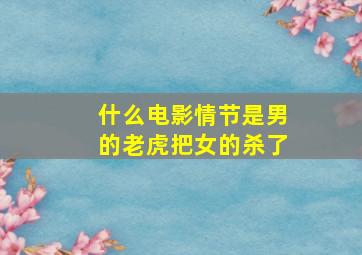 什么电影情节是男的老虎把女的杀了